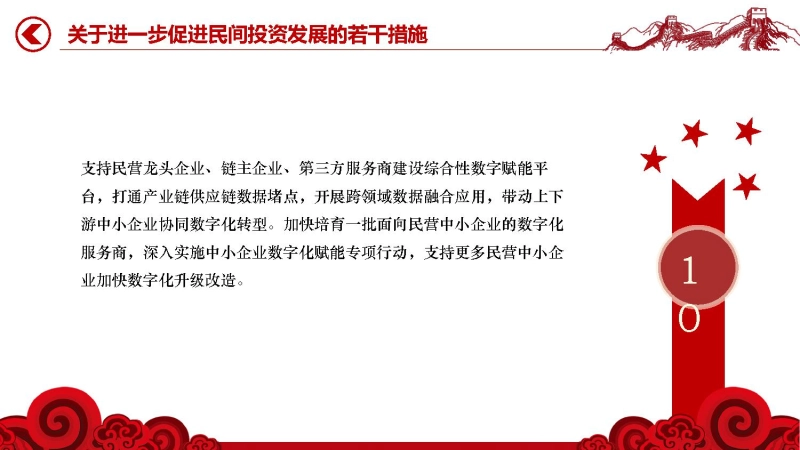 关于进一步促进民间投资发展的若干措施

支持民营龙头企业、链主企业、第三方服务商建设综合性数字赋能平台，打通产业链供应链数据堵点，开展跨领域数据融合应用，带动上下游中小企业协同数字化转型。加快培育一批面向民营中小企业的数字化服务商，深入实施中小企业数字化赋能专项行动，支持更多民营中小企业加快数字化升级改造。

10